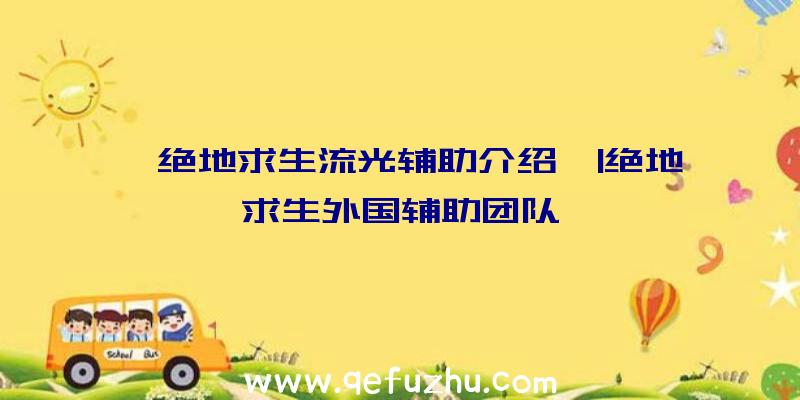 绝地求生流光辅助介绍 |绝地求生外国辅助团队

School Bus

www.qefuzhu.com